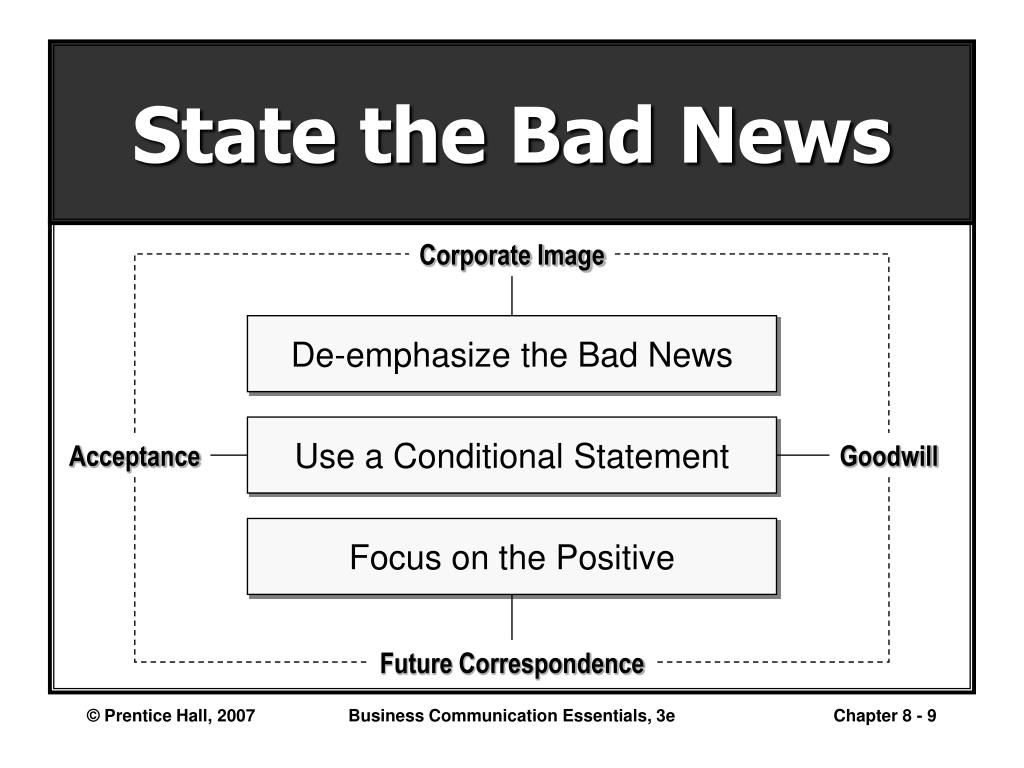 State the Bad News

Corporate Image

De-emphasize the Bad News

Acceptance

Use a Conditional Statement

Goodwill

Focus on the Positive

Future Correspondence

© Prentice Hall, 2007

Business Communication Essentials, 3e

Chapter 8 - 9